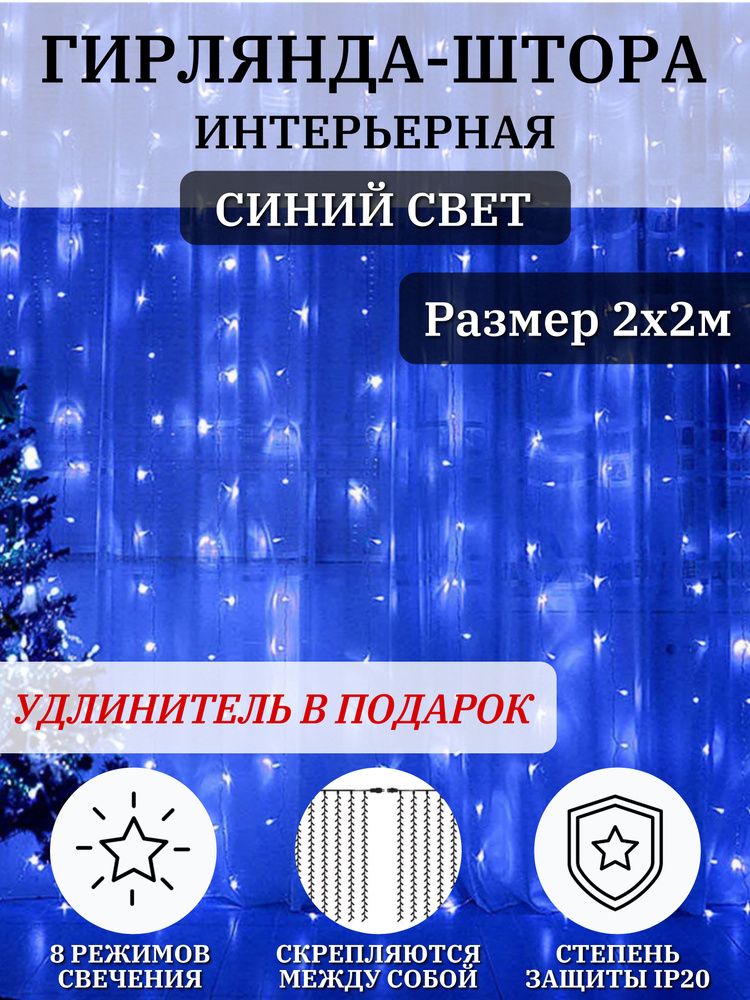 ГИРЛЯНДА-ШТОРА
ИНТЕРЬЕРНАЯ

СИНИЙ СВЕТ

Размер 2х2м

УДЛИНИТЕЛЬ В ПОДАРОК

8 РЕЖИМОВ СВЕЧЕНИЯ

СКРЕПЛЯЮТСЯ МЕЖДУ СОБОЙ

СТЕПЕНЬ ЗАЩИТЫ IP20